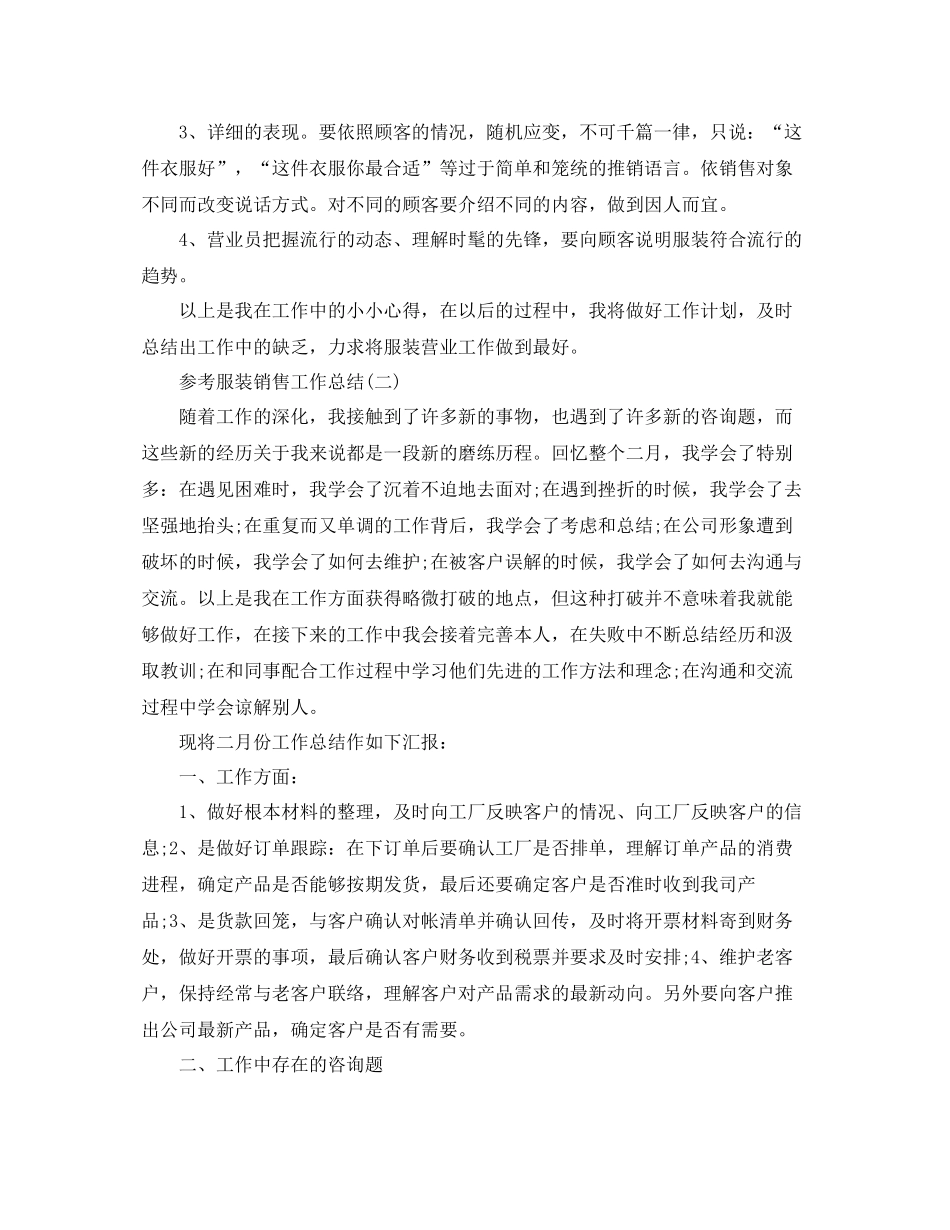 3、详细的表现。要依照顾客的情况，随机应变，不可千篇一律，只说：“这件衣服好”，“这件衣服你最合适”等过于简单和笼统的推销语言。依销售对象不同而改变说话方式。对不同的顾客要介绍不同的内容，做到因人而宜。

4、营业员把握流行的动态、理解时髦的先锋，要向顾客说明服装符合流行的趋势。

以上是我在工作中的小小心得，在以后的过程中，我将做好工作计划，及时总结出工作中的缺乏，力求将服装营业工作做到最好。

参考服装销售工作总结(二)

随着工作的深化，我接触到了许多新的事物，也遇到了许多新的咨询题，而这些新的经历关于我来说都是一段新的磨练历程。回忆整个二月，我学会了特别多：在遇见困难时，我学会了沉着不迫地去面对;在遇到挫折的时候，我学会了去坚强地抬头;在重复而又单调的工作背后，我学会了考虑和总结;在公司形象遭到破坏的时候，我学会了如何去维护;在被客户误解的时候，我学会了如何去沟通与交流。以上是我在工作方面获得略微打破的地点，但这种打破并不意味着我就能够做好工作，在接下来的工作中我会接着完善本人，在失败中不断总结经历和汲取教训;在和同事配合工作过程中学习他们先进的工作方法和理念;在沟通和交流过程中学会谅解别人。

现将二月份工作总结作如下汇报：

一、工作方面：

1、做好根本材料的整理，及时向工厂反映客户的情况、向工厂反映客户的信息;2、是做好订单跟踪：在下订单后要确认工厂是否排单，理解订单产品的消费进程，确定产品是否能够按期发货，最后还要确定客户是否准时收到我司产品;3、是货款回笼，与客户确认对帐清单并确认回传，及时将开票材料寄到财务处，做好开票的事项，最后确认客户财务收到税票并要求及时安排;4、维护老客户，保持经常与老客户联络，理解客户对产品需求的最新动向。另外要向客户推出公司最新产品，确定客户是否有需要。

二、工作中存在的咨询题